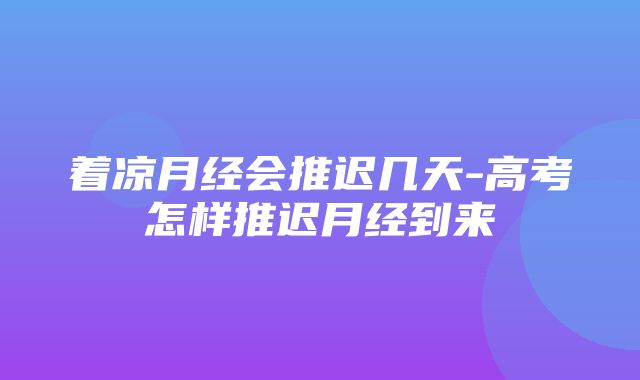 着凉月经会推迟几天-高考怎样推迟月经到来